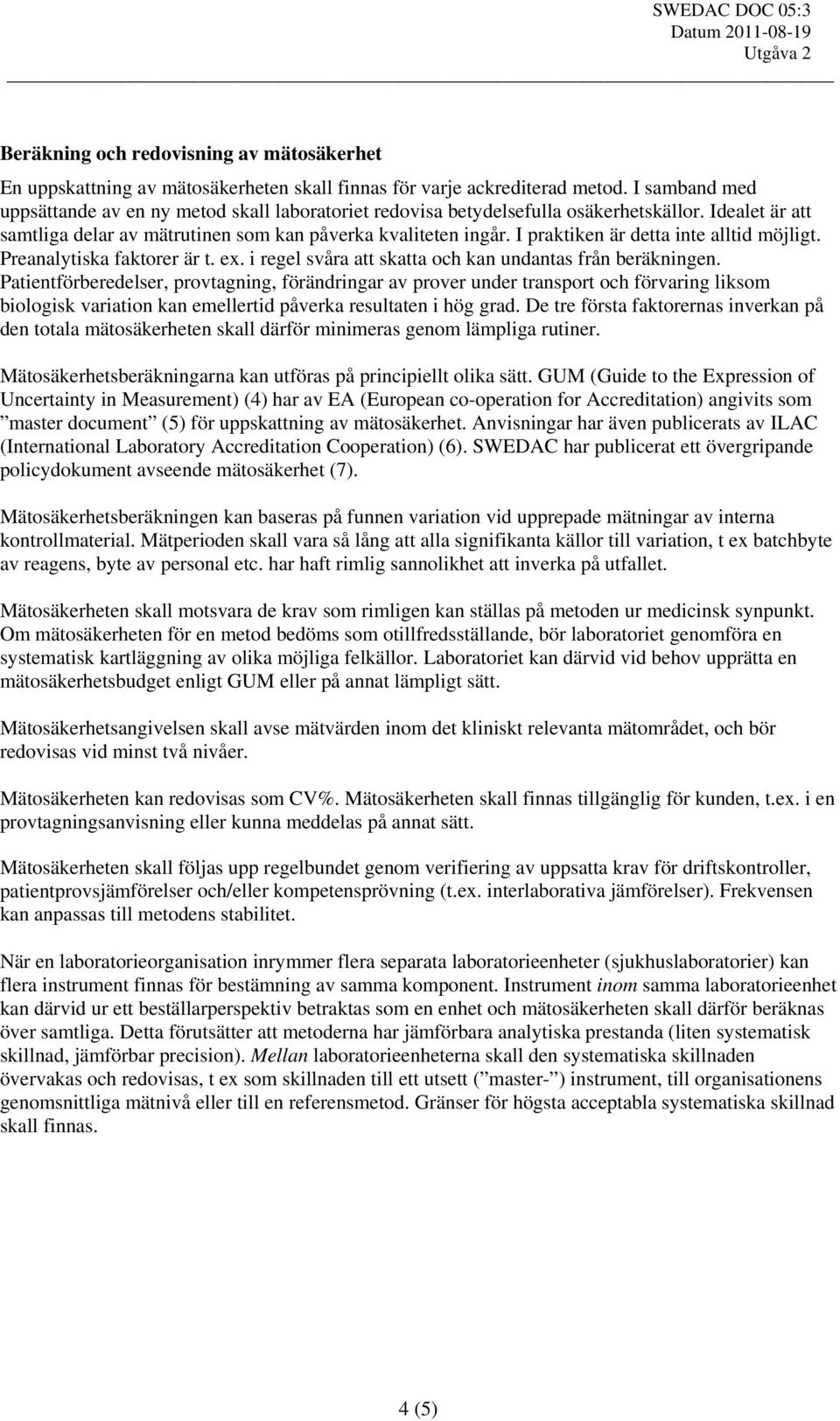 SWEDAC DOC 05:3
Datum 2011-08-19
Utgåva 2

Beräkning och redovisning av mätosäkerhet

En uppskattning av mätosäkerheten skall finnas för varje ackrediterad metod. I samband med uppsättande av en ny metod skall laboratoriet redovisa betydelsefulla osäkerhetskällor. Idealet är att samtliga delar av mätrutinen som kan påverka kvaliteten ingår. I praktiken är detta inte alltid möjligt. Preanalytiska faktorer är t. ex. i regel svåra att skatta och kan undantas från beräkningen. Patientförberedelser, provtagning, förändringar av prover under transport och förvaring liksom biologisk variation kan emellertid påverka resultaten i hög grad. De tre första faktorernas inverkan på den totala mätosäkerheten skall därför minimeras genom lämpliga rutiner.

Mätosäkerhetsberäkningarna kan utföras på principiellt olika sätt. GUM (Guide to the Expression of Uncertainty in Measurement) (4) har av EA (European co-operation for Accreditation) angivits som ”master document” (5) för uppskattning av mätosäkerhet. Anvisningar har även publicerats av ILAC (International Laboratory Accreditation Cooperation) (6). SWEDAC har publicerat ett övergripande policydokument avseende mätosäkerhet (7).

Mätosäkerhetsberäkningen kan baseras på funnen variation vid upprepade mätningar av interna kontrollmaterial. Mätperioden skall vara så lång att alla signifikanta källor till variation, t ex batchbyte av reagens, byte av personal etc. har haft rimlig sannolikhet att inverka på utfallet.

Mätosäkerheten skall motsvara de krav som rimligen kan ställas på metoden ur medicinsk synpunkt. Om mätosäkerheten för en metod bedöms som otillfredsställande, bör laboratoriet genomföra en systematisk kartläggning av olika möjliga felkällor. Laboratoriet kan därvid vid behov upprätta en mätosäkerhetsbudget enligt GUM eller på annat lämpligt sätt.

Mätosäkerhetsangivelsen skall avse mätvärden inom det kliniskt relevanta mätområdet, och bör redovisas vid minst två nivåer.

Mätosäkerheten kan redovisas som CV%. Mätosäkerheten skall finnas tillgänglig för kunden, t.ex. i en provtagningsanvisning eller kunna meddelas på annat sätt.

Mätosäkerheten skall följas upp regelbundet genom verifiering av uppsatta krav för driftskontroller, patientprovsjämförelser och/eller kompetensprövning (t.ex. interlaborativa jämförelser). Frekvensen kan anpassas till metodens stabilitet.

När en laboratorieorganisation inrymmer flera separata laboratorieenheter (sjukhuslaboratorier) kan flera instrument finnas för bestämning av samma komponent. Instrument inom samma laboratorieenhet kan därvid ur ett beställarperspektiv betraktas som en enhet och mätosäkerheten skall därför beräknas över samtliga. Detta förutsätter att metoderna har jämförbara analytiska prestanda (liten systematisk skillnad, jämförbar precision). Mellan laboratorieenheterna skall den systematiska skillnaden övervakas och redovisas, t ex som skillnaden till ett utsett (”master-”) instrument, till organisationens genomsnittliga mätnivå eller till en referensmetod. Gränser för högsta acceptabla systematiska skillnad skall finnas.

4 (5)